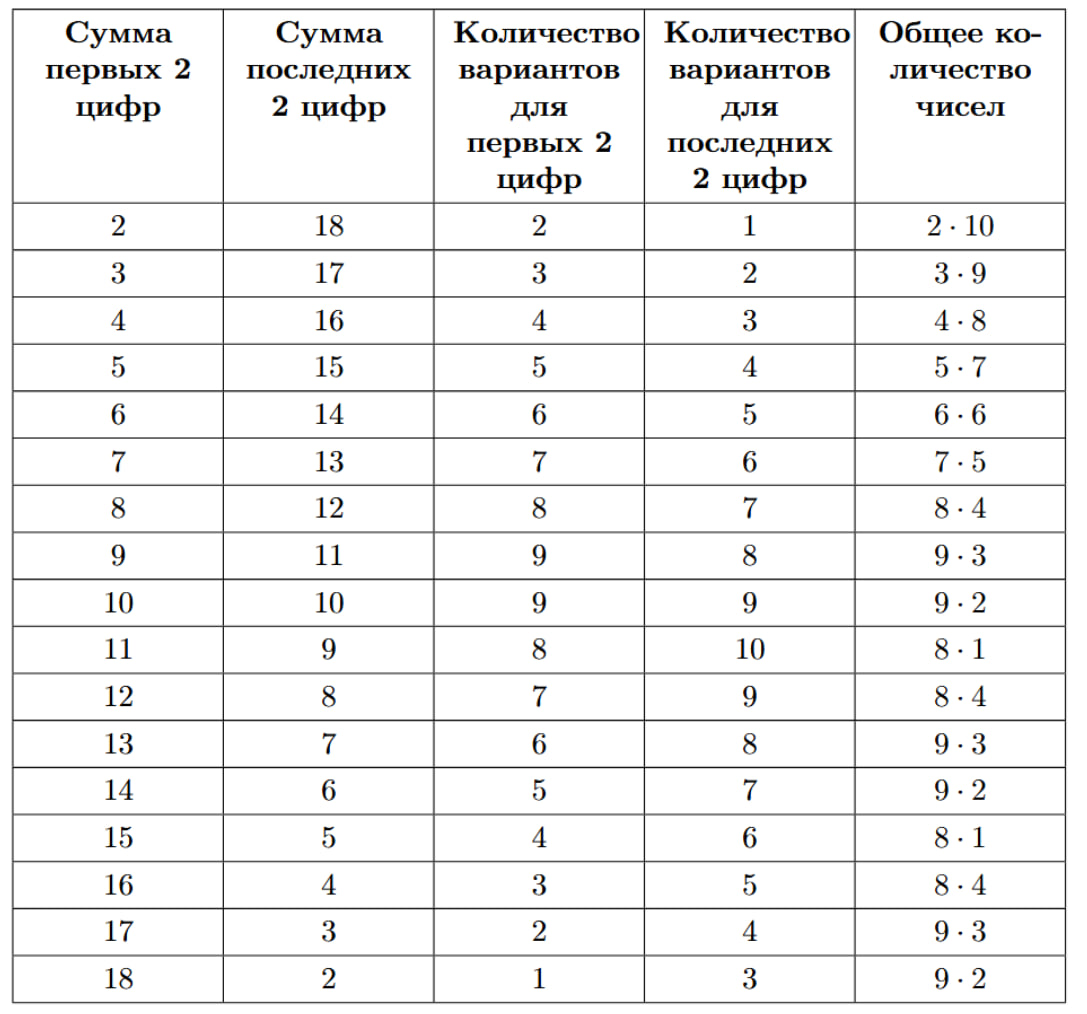 | Сумма первых 2 цифр | Сумма последних 2 цифр | Количество вариантов для первых 2 цифр | Количество вариантов для последних 2 цифр | Общее количество чисел |
|---|---|---|---|---|
| 2 | 18 | 2 | 1 | $2 \cdot 10$ |
| 3 | 17 | 3 | 2 | $3 \cdot 9$ |
| 4 | 16 | 4 | 3 | $4 \cdot 8$ |
| 5 | 15 | 5 | 4 | $5 \cdot 7$ |
| 6 | 14 | 6 | 5 | $6 \cdot 6$ |
| 7 | 13 | 7 | 6 | $7 \cdot 5$ |
| 8 | 12 | 8 | 7 | $8 \cdot 4$ |
| 9 | 11 | 9 | 8 | $9 \cdot 3$ |
| 10 | 10 | 9 | 9 | $9 \cdot 2$ |
| 11 | 9 | 8 | 10 | $8 \cdot 1$ |
| 12 | 8 | 7 | 9 | $8 \cdot 4$ |
| 13 | 7 | 6 | 8 | $9 \cdot 3$ |
| 14 | 6 | 5 | 7 | $9 \cdot 2$ |
| 15 | 5 | 4 | 6 | $8 \cdot 1$ |
| 16 | 4 | 3 | 5 | $8 \cdot 4$ |
| 17 | 3 | 2 | 4 | $9 \cdot 3$ |
| 18 | 2 | 1 | 3 | $9 \cdot 2$ |